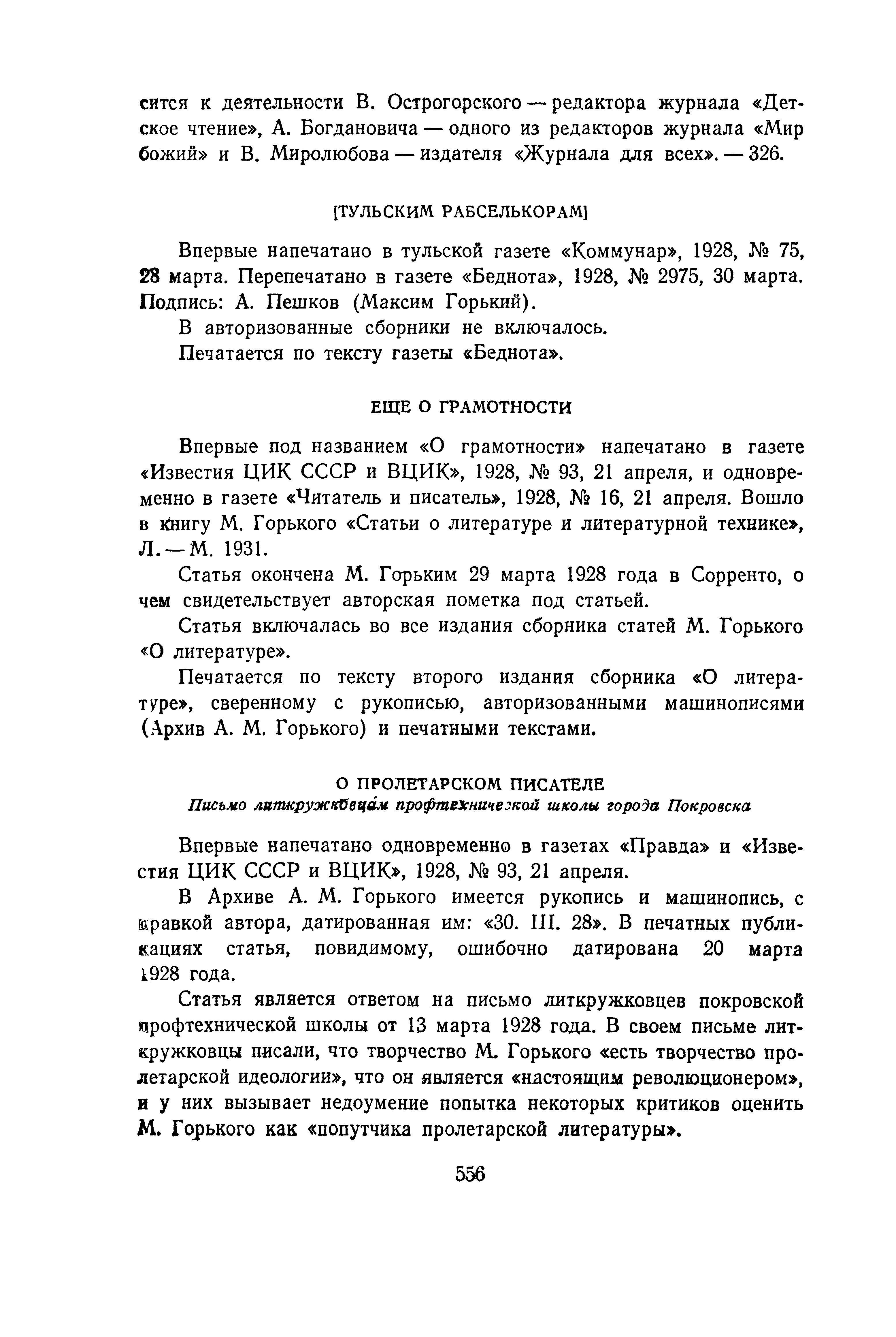 сится к деятельности В. Острогорского — редактора журнала «Детское чтение», А. Богдановича — одного из редакторов журнала «Мир божий» и В. Миролюбова — издателя «Журнала для всех». — 326.

[ТУЛЬСКИМ РАБСЕЛЬКОРАМ]

Впервые напечатано в тульской газете «Коммунар», 1928, № 75, 28 марта. Перепечатано в газете «Беднота», 1928, № 2975, 30 марта. Подпись: А. Пешков (Максим Горький).

В авторизованные сборники не включалось.

Печатается по тексту газеты «Беднота».

ЕЩЕ О ГРАМОТНОСТИ

Впервые под названием «О грамотности» напечатано в газете «Известия ЦИК СССР и ВЦИК», 1928, № 93, 21 апреля, и одновременно в газете «Читатель и писатель», 1928, № 16, 21 апреля. Вошло в книгу М. Горького «Статьи о литературе и литературной технике», Л. — М. 1931.

Статья окончена М. Горьким 29 марта 1928 года в Сорренто, о чем свидетельствует авторская пометка под статьей.

Статья включалась во все издания сборника статей М. Горького «О литературе».

Печатается по тексту второго издания сборника «О литературе», сверенному с рукописью, авторизованными машинописями (Архив А. М. Горького) и печатными текстами.

О ПРОЛЕТАРСКОМ ПИСАТЕЛЕ
Письмо литкружковцам профтехнической школы города Покровска

Впервые напечатано одновременно в газетах «Правда» и «Известия ЦИК СССР и ВЦИК», 1928, № 93, 21 апреля.

В Архиве А. М. Горького имеется рукопись и машинопись, с правкой автора, датированная им: «30. III. 28». В печатных публикациях статья, повидимому, ошибочно датирована 20 марта 1928 года.

Статья является ответом на письмо литкружковцев покровской профтехнической школы от 13 марта 1928 года. В своем письме литкружковцы писали, что творчество М. Горького «есть творчество пролетарской идеологии», что он является «настоящим революционером», и у них вызывает недоумение попытка некоторых критиков оценить М. Горького как «попутчика пролетарской литературы».

556